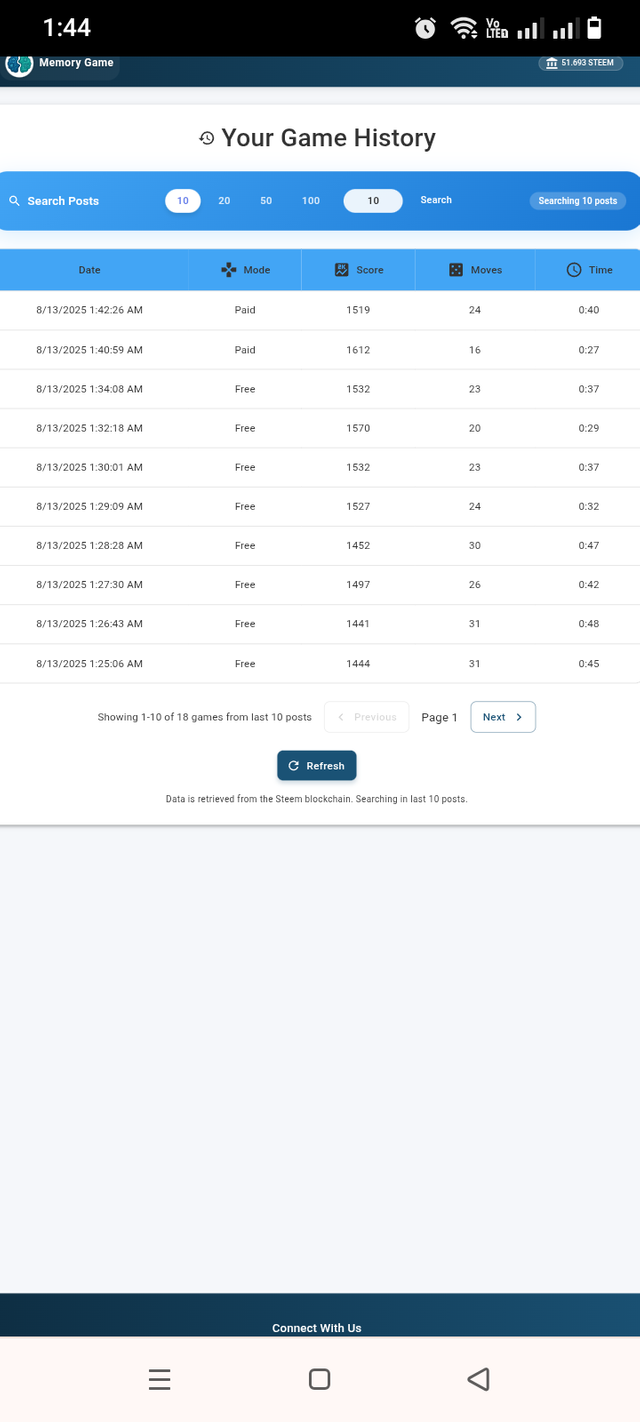 1:44

Vo LTE

Memory Game

51.693 STEEM

Your Game History

Search Posts 10 20 50 100 10 Search Searching 10 posts

| Date | Mode | Score | Moves | Time |
|---|---|---|---|---|
| 8/13/2025 1:42:26 AM | Paid | 1519 | 24 | 0:40 |
| 8/13/2025 1:40:59 AM | Paid | 1612 | 16 | 0:27 |
| 8/13/2025 1:34:08 AM | Free | 1532 | 23 | 0:37 |
| 8/13/2025 1:32:18 AM | Free | 1570 | 20 | 0:29 |
| 8/13/2025 1:30:01 AM | Free | 1532 | 23 | 0:37 |
| 8/13/2025 1:29:09 AM | Free | 1527 | 24 | 0:32 |
| 8/13/2025 1:28:28 AM | Free | 1452 | 30 | 0:47 |
| 8/13/2025 1:27:30 AM | Free | 1497 | 26 | 0:42 |
| 8/13/2025 1:26:43 AM | Free | 1441 | 31 | 0:48 |
| 8/13/2025 1:25:06 AM | Free | 1444 | 31 | 0:45 |

Showing 1-10 of 18 games from last 10 posts Previous Page 1 Next

Refresh

Data is retrieved from the Steem blockchain. Searching in last 10 posts.

Connect With Us